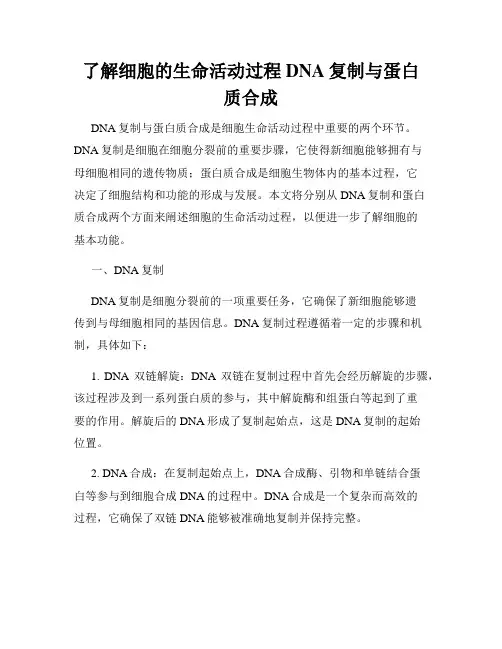 了解细胞的生命活动过程 DNA 复制与蛋白质合成

DNA 复制与蛋白质合成是细胞生命活动过程中重要的两个环节。DNA 复制是细胞在细胞分裂前的重要步骤，它使得新细胞能够拥有与母细胞相同的遗传物质；蛋白质合成是细胞生物体内的基本过程，它决定了细胞结构和功能的形成与发展。本文将分别从 DNA 复制和蛋白质合成两个方面来阐述细胞的生命活动过程，以便进一步了解细胞的基本功能。

一、DNA 复制

DNA 复制是细胞分裂前的一项重要任务，它确保了新细胞能够遗传到与母细胞相同的基因信息。DNA 复制过程遵循着一定的步骤和机制，具体如下：

1. DNA 双链解旋：DNA 双链在复制过程中首先会经历解旋的步骤，该过程涉及到一系列蛋白质的参与，其中解旋酶和组蛋白等起到了重要的作用。解旋后的 DNA 形成了复制起始点，这是 DNA 复制的起始位置。

2. DNA 合成：在复制起始点上，DNA 合成酶、引物和单链结合蛋白等参与到细胞合成 DNA 的过程中。DNA 合成是一个复杂而高效的过程，它确保了双链 DNA 能够被准确地复制并保持完整。